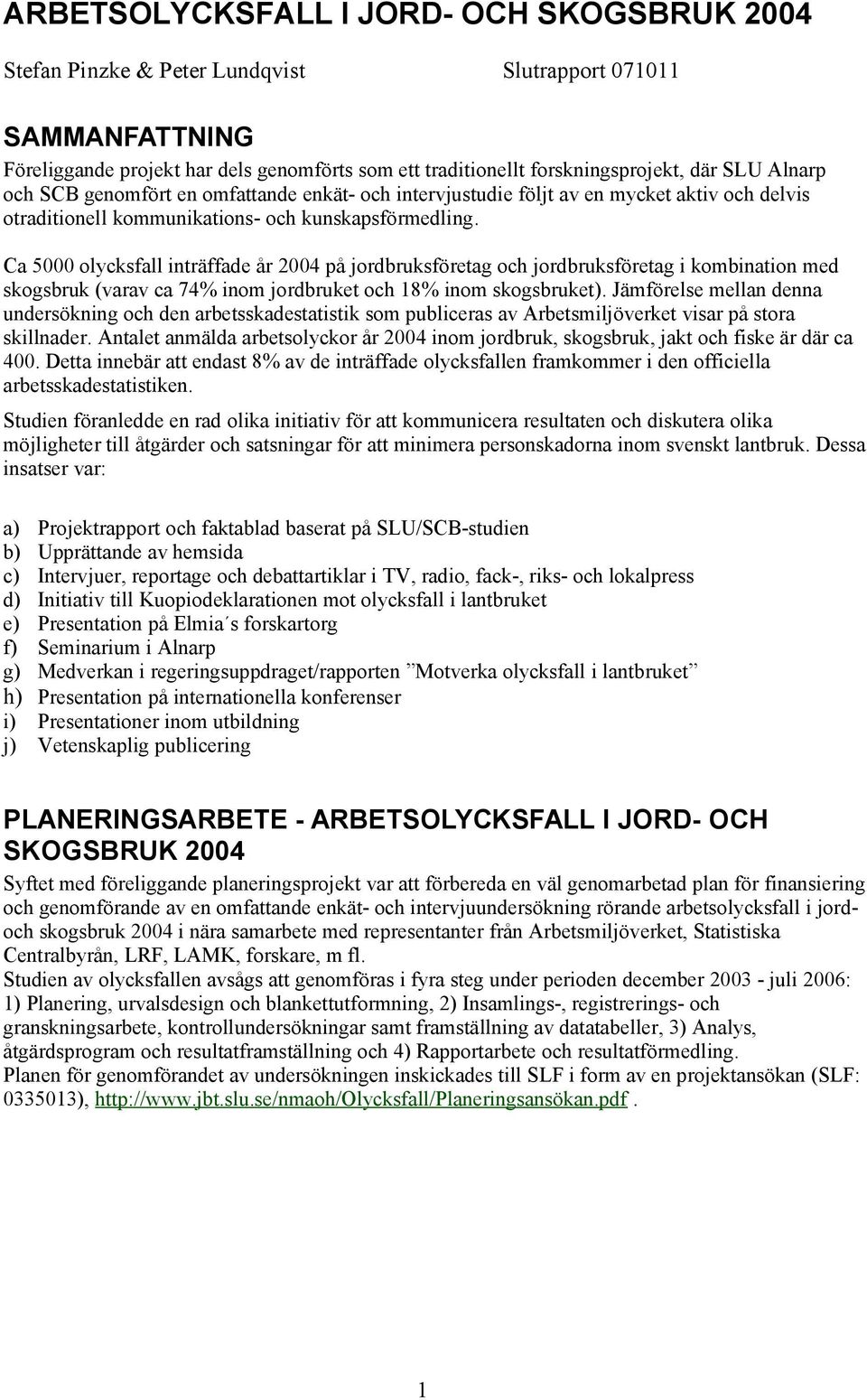 ARBETSOLYCKSFALL I JORD- OCH SKOGSBRUK 2004

Stefan Pinzke & Peter Lundqvist Slutrapport 071011

SAMMANFATTNING

Föreliggande projekt har dels genomförts som ett traditionellt forskningsprojekt, där SLU Alnarp och SCB genomfört en omfattande enkät- och intervjustudie följt av en mycket aktiv och delvis otraditionell kommunikations- och kunskapsförmedling.

Ca 5000 olycksfall inträffade år 2004 på jordbruksföretag och jordbruksföretag i kombination med skogsbruk (varav ca 74% inom jordbruket och 18% inom skogsbruket). Jämförelse mellan denna undersökning och den arbetsskadestatistik som publiceras av Arbetsmiljöverket visar på stora skillnader. Antalet anmälda arbetsolyckor år 2004 inom jordbruk, skogsbruk, jakt och fiske är där ca 400. Detta innebär att endast 8% av de inträffade olycksfallen framkommer i den officiella arbetsskadestatistiken.

Studien föranledde en rad olika initiativ för att kommunicera resultaten och diskutera olika möjligheter till åtgärder och satsningar för att minimera personskadorna inom svenskt lantbruk. Dessa insatser var:

a) Projektrapport och faktablad baserat på SLU/SCB-studien
b) Upprättande av hemsida
c) Intervjuer, reportage och debattartiklar i TV, radio, fack-, riks- och lokalpress
d) Initiativ till Kuopiodeklarationen mot olycksfall i lantbruket
e) Presentation på Elmia´s forskartorg
f) Seminarium i Alnarp
g) Medverkan i regeringsuppdraget/rapporten ”Motverka olycksfall i lantbruket”
h) Presentation på internationella konferenser
i) Presentationer inom utbildning
j) Vetenskaplig publicering

PLANERINGSARBETE - ARBETSOLYCKSFALL I JORD- OCH SKOGSBRUK 2004

Syftet med föreliggande planeringsprojekt var att förbereda en väl genomarbetad plan för finansiering och genomförande av en omfattande enkät- och intervjuundersökning rörande arbetsolycksfall i jord- och skogsbruk 2004 i nära samarbete med representanter från Arbetsmiljöverket, Statistiska Centralbyrån, LRF, LAMK, forskare, m fl.
Studien av olycksfallen avsågs att genomföras i fyra steg under perioden december 2003 - juli 2006: 1) Planering, urvalsdesign och blankettutformning, 2) Insamlings-, registrerings- och granskningsarbete, kontrollundersökningar samt framställning av datatabeller, 3) Analys, åtgärdsprogram och resultatframställning och 4) Rapportarbete och resultatförmedling.
Planen för genomförandet av undersökningen inskickades till SLF i form av en projektansökan (SLF: 0335013), http://www.jbt.slu.se/nmaoh/Olycksfall/Planeringsansökan.pdf .

1